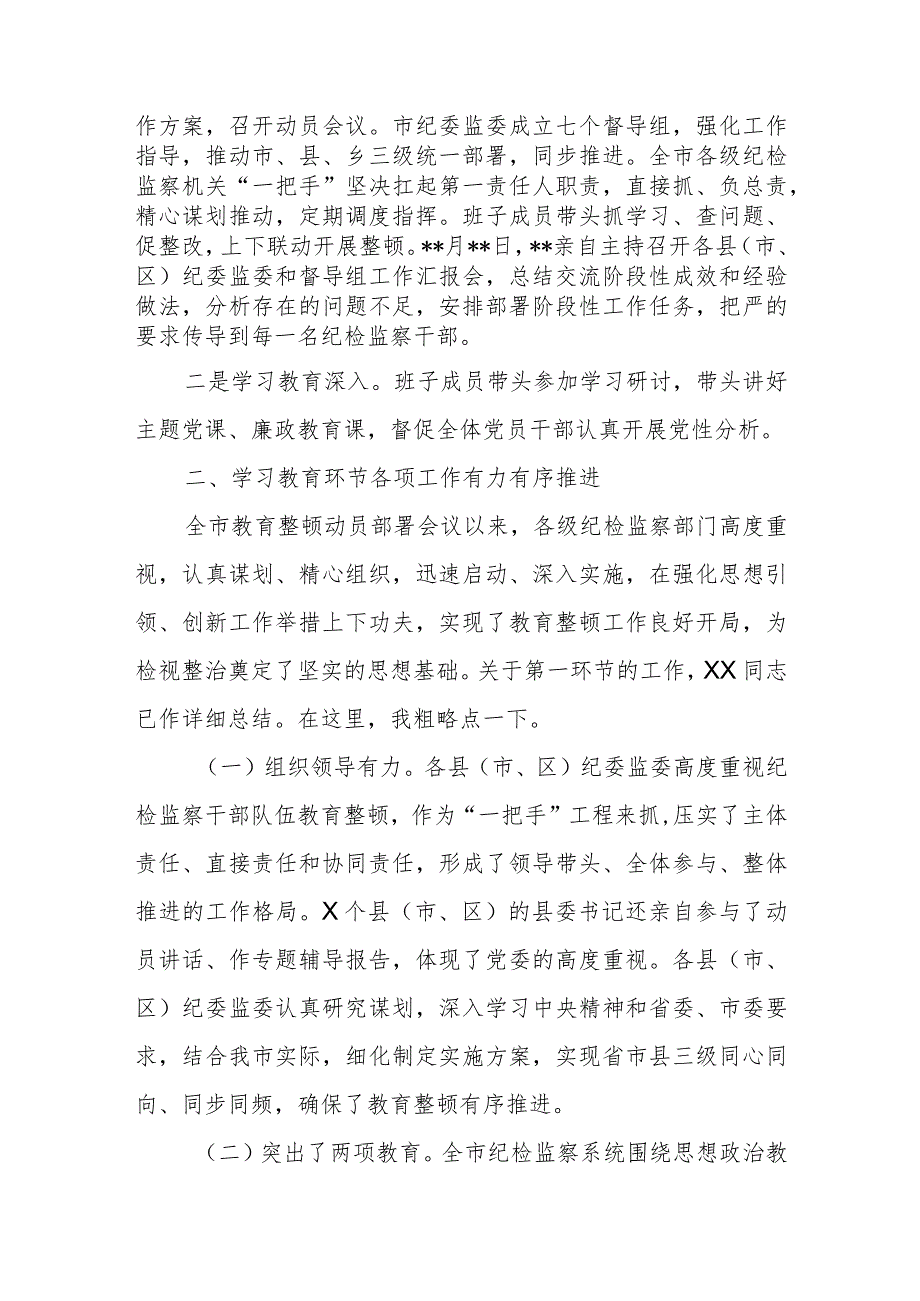 作方案，召开动员会议。市纪委监委成立七个督导组，强化工作指导，推动市、县、乡三级统一部署，同步推进。全市各级纪检监察机关“一把手”坚决扛起第一责任人职责，直接抓、负总责，精心谋划推动，定期调度指挥。班子成员带头抓学习、查问题、促整改，上下联动开展整顿。**月**日，**亲自主持召开各县（市、区）纪委监委和督导组工作汇报会，总结交流阶段性成效和经验做法，分析存在的问题不足，安排部署阶段性工作任务，把严的要求传导到每一名纪检监察干部。

二是学习教育深入。班子成员带头参加学习研讨，带头讲好主题党课、廉政教育课，督促全体党员干部认真开展党性分析。

二、学习教育环节各项工作有力有序推进

全市教育整顿动员部署会议以来，各级纪检监察部门高度重视，认真谋划、精心组织，迅速启动、深入实施，在强化思想引领、创新工作举措上下功夫，实现了教育整顿工作良好开局，为检视整治奠定了坚实的思想基础。关于第一环节的工作，XX同志已作详细总结。在这里，我粗略点一下。

（一）组织领导有力。各县（市、区）纪委监委高度重视纪检监察干部队伍教育整顿，作为“一把手”工程来抓，压实了主体责任、直接责任和协同责任，形成了领导带头、全体参与、整体推进的工作格局。X个县（市、区）的县委书记还亲自参与了动员讲话、作专题辅导报告，体现了党委的高度重视。各县（市、区）纪委监委认真研究谋划，深入学习中央精神和省委、市委要求，结合我市实际，细化制定实施方案，实现省市县三级同心同向、同步同频，确保了教育整顿有序推进。

（二）突出了两项教育。全市纪检监察系统围绕思想政治教